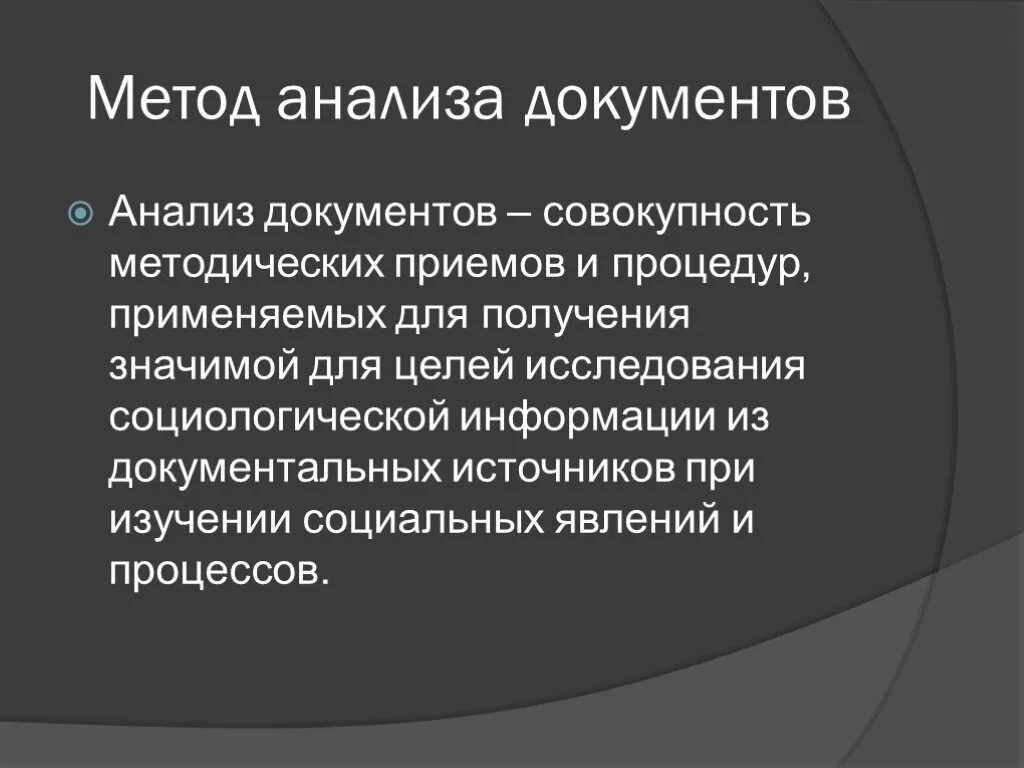 Метод анализа документов

Анализ документов – совокупность методических приемов и процедур, применяемых для получения значимой для целей исследования социологической информации из документальных источников при изучении социальных явлений и процессов.